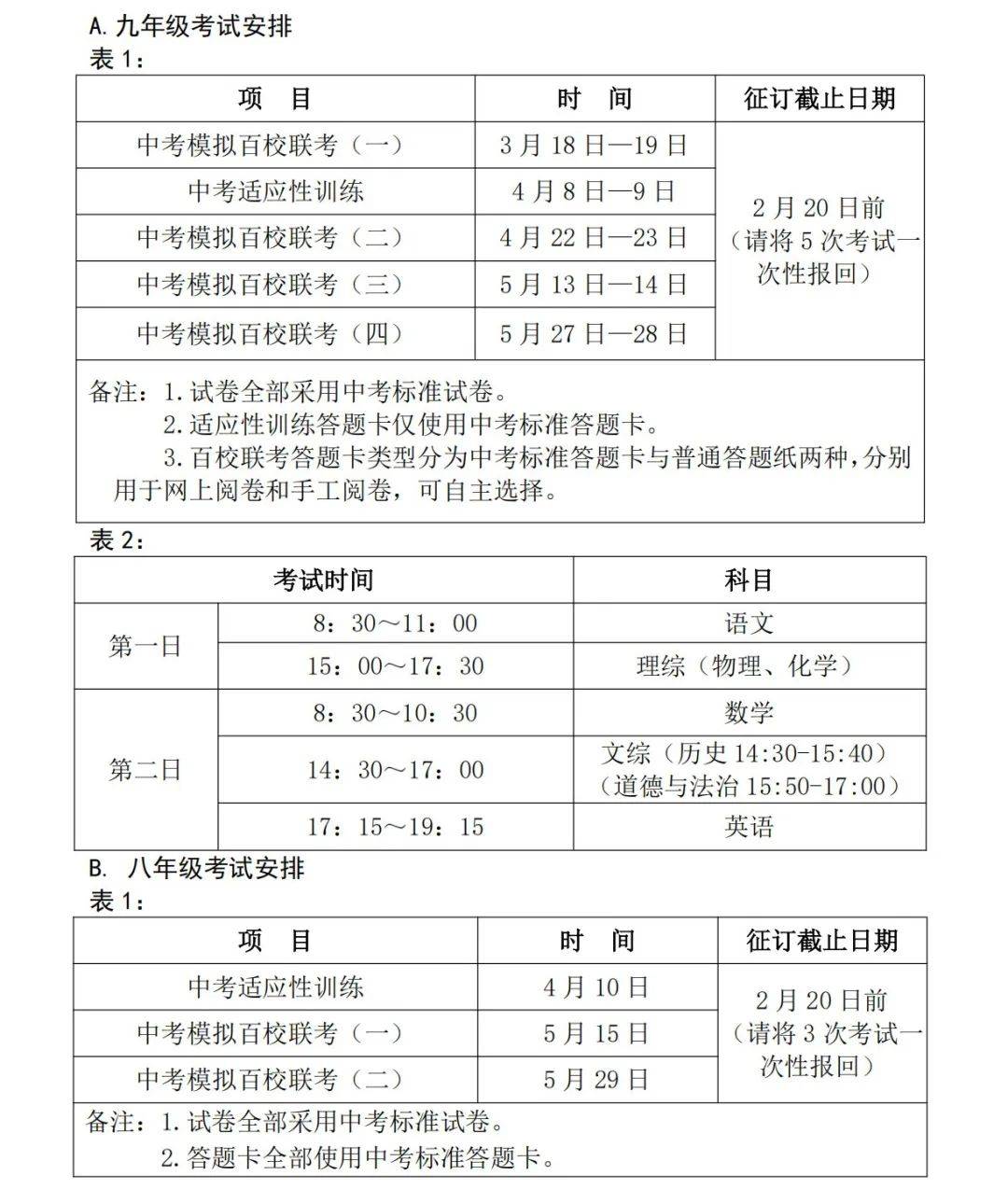 A.九年级考试安排
表 1：

| 项　目 | 时　间 | 征订截止日期 |
|---|---|---|
| 中考模拟百校联考（一） | 3 月 18 日—19 日 | 2 月 20 日前（请将 5 次考试一次性报回） |
| 中考适应性训练 | 4 月 8 日—9 日 | |
| 中考模拟百校联考（二） | 4 月 22 日—23 日 | |
| 中考模拟百校联考（三） | 5 月 13 日—14 日 | |
| 中考模拟百校联考（四） | 5 月 27 日—28 日 | |

备注：1.试卷全部采用中考标准试卷。
2.适应性训练答题卡仅使用中考标准答题卡。
3.百校联考答题卡类型分为中考标准答题卡与普通答题纸两种，分别用于网上阅卷和手工阅卷，可自主选择。

表 2：

| 考试时间 | | 科目 |
|---|---|---|
| 第一日 | 8：30～11：00 | 语文 |
| | 15：00～17：30 | 理综（物理、化学） |
| 第二日 | 8：30～10：30 | 数学 |
| | 14：30～17：00 | 文综（历史 14:30-15:40）（道德与法治 15:50-17:00） |
| | 17：15～19：15 | 英语 |

B. 八年级考试安排
表 1：

| 项　目 | 时　间 | 征订截止日期 |
|---|---|---|
| 中考适应性训练 | 4 月 10 日 | 2 月 20 日前（请将 3 次考试一次性报回） |
| 中考模拟百校联考（一） | 5 月 15 日 | |
| 中考模拟百校联考（二） | 5 月 29 日 | |

备注：1.试卷全部采用中考标准试卷。
2.答题卡全部使用中考标准答题卡。